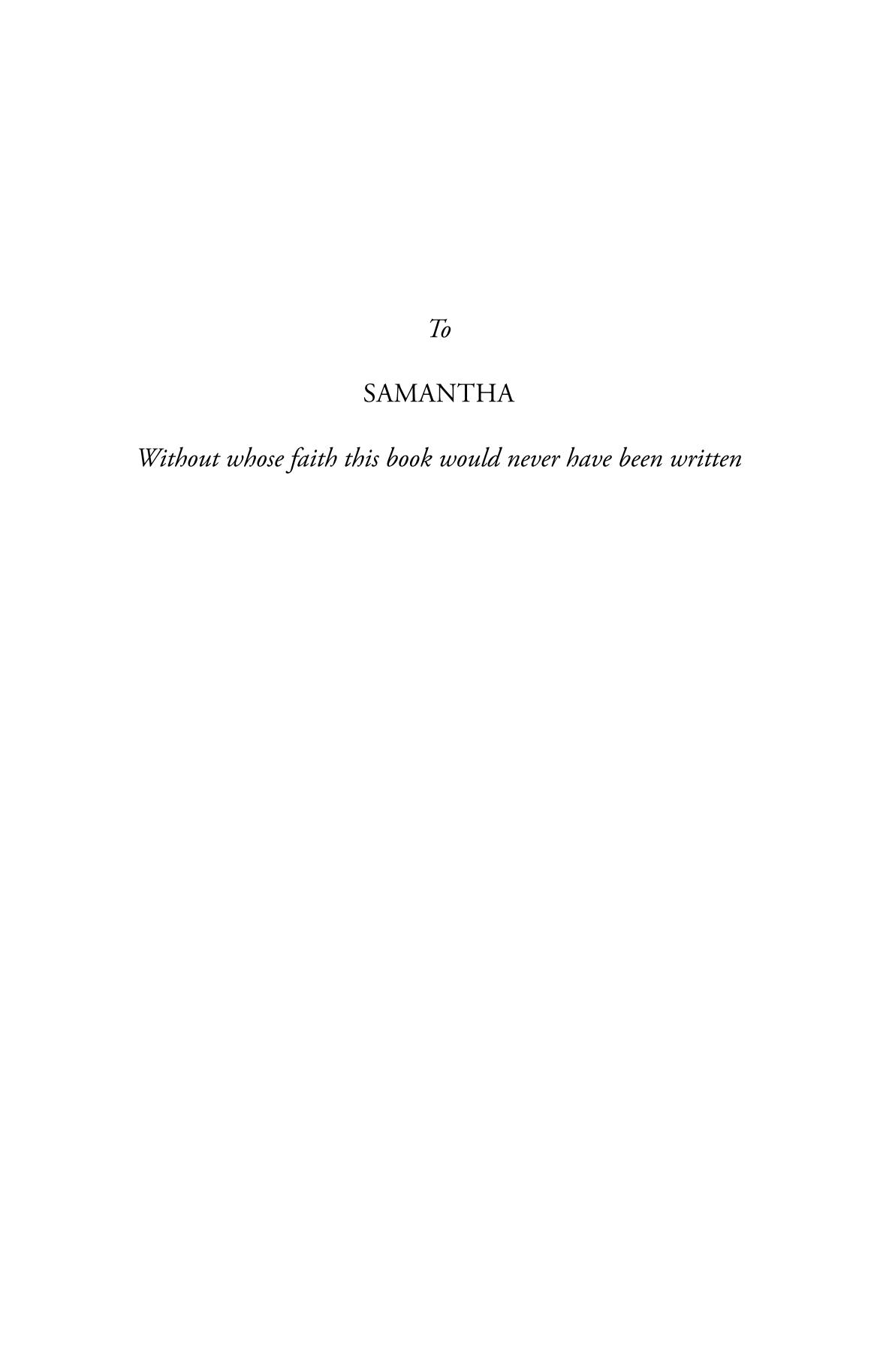 To

SAMANTHA

Without whose faith this book would never have been written